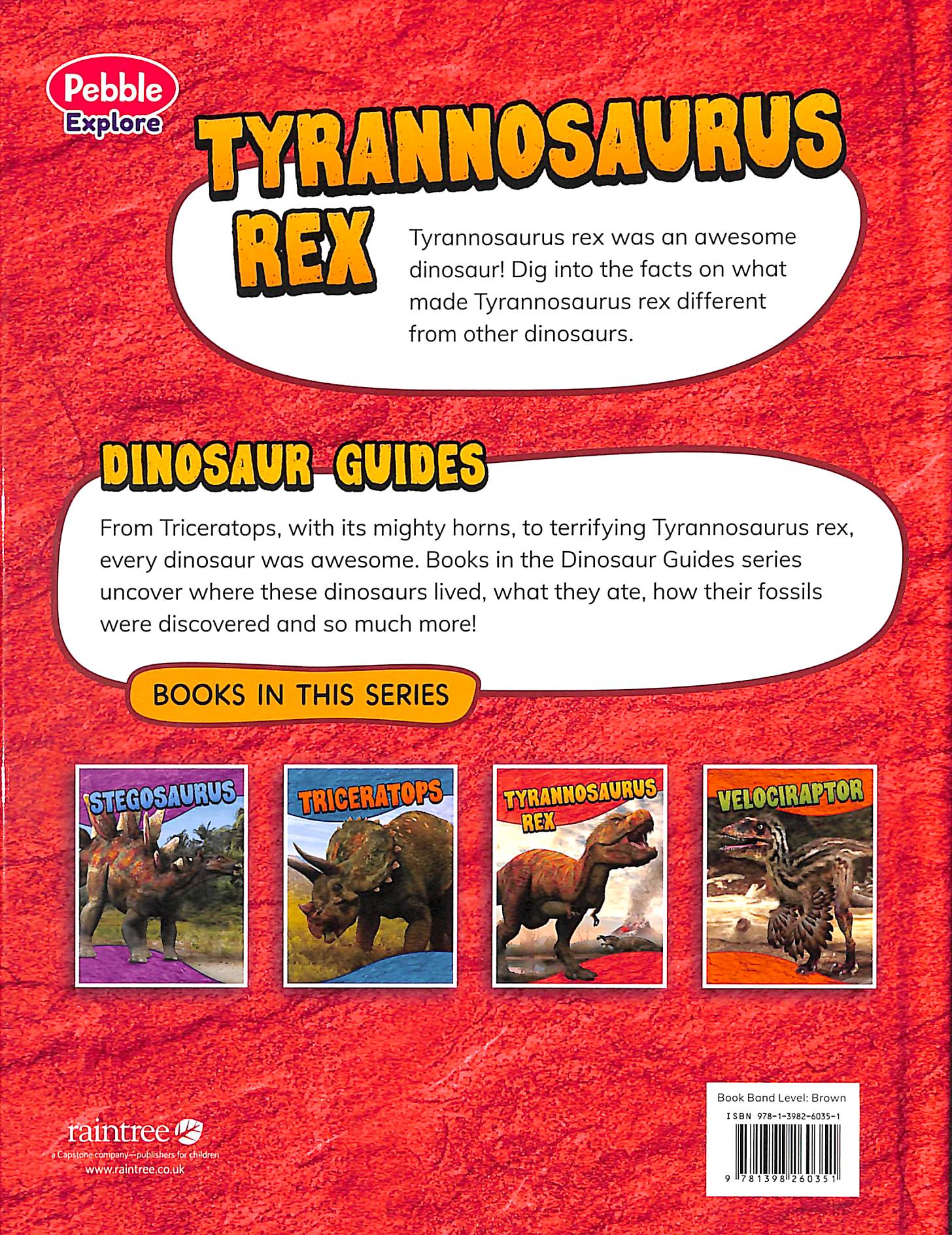 Pebble Explore

TYRANNOSAURUS REX

Tyrannosaurus rex was an awesome dinosaur! Dig into the facts on what made Tyrannosaurus rex different from other dinosaurs.

DINOSAUR GUIDES

From Triceratops, with its mighty horns, to terrifying Tyrannosaurus rex, every dinosaur was awesome. Books in the Dinosaur Guides series uncover where these dinosaurs lived, what they ate, how their fossils were discovered and so much more!

BOOKS IN THIS SERIES

STEGOSAURUS

TRICERATOPS

TYRANNOSAURUS REX

VELOCIRAPTOR

raintree
a Capstone company—publishers for children
www.raintree.co.uk

Book Band Level: Brown
ISBN 978-1-3982-6035-1
9 781398 260351